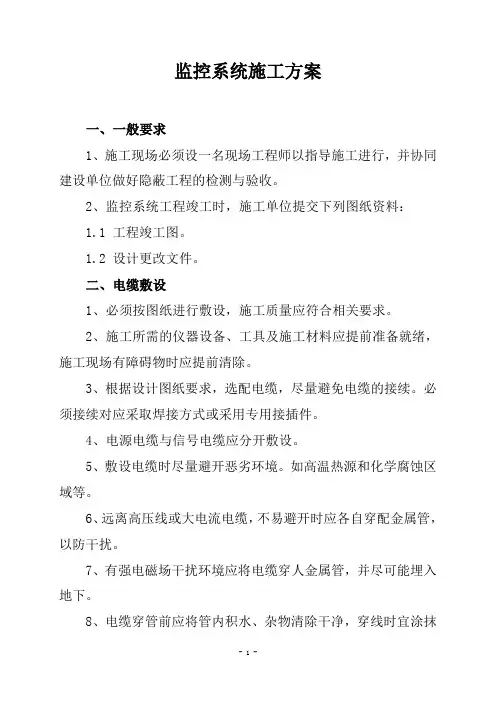 监控系统施工方案

一、一般要求

1、施工现场必须设一名现场工程师以指导施工进行，并协同建设单位做好隐蔽工程的检测与验收。

2、监控系统工程竣工时，施工单位提交下列图纸资料：

1.1 工程竣工图。

1.2 设计更改文件。

二、电缆敷设

1、必须按图纸进行敷设，施工质量应符合相关要求。

2、施工所需的仪器设备、工具及施工材料应提前准备就绪，施工现场有障碍物时应提前清除。

3、根据设计图纸要求，选配电缆，尽量避免电缆的接续。必须接续对应采取焊接方式或采用专用接插件。

4、电源电缆与信号电缆应分开敷设。

5、敷设电缆时尽量避开恶劣环境。如高温热源和化学腐蚀区域等。

6、远离高压线或大电流电缆，不易避开时应各自穿配金属管，以防干扰。

7、有强电磁场干扰环境应将电缆穿人金属管，并尽可能埋入地下。

8、电缆穿管前应将管内积水、杂物清除干净，穿线时宜涂抹

- 1 -